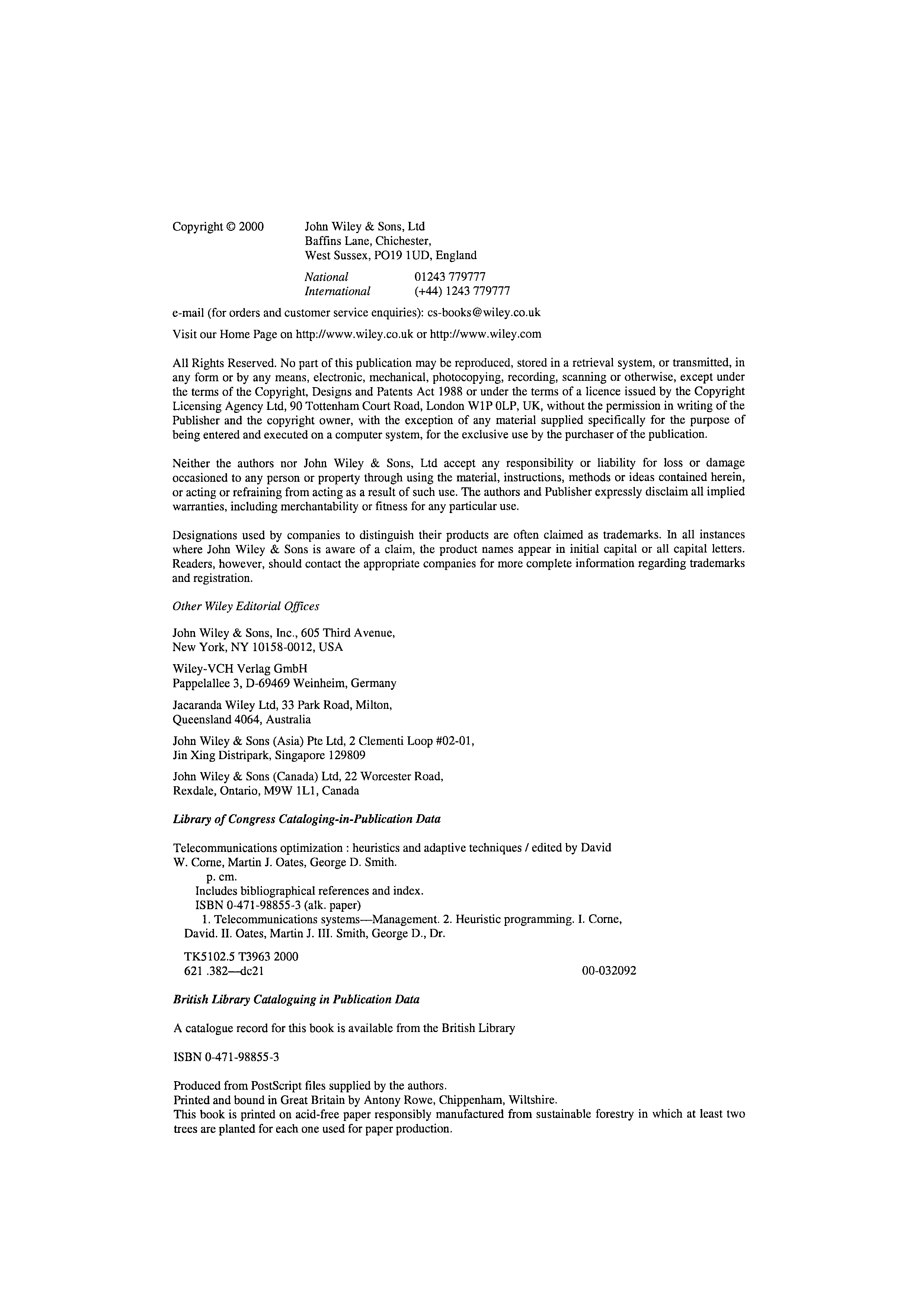 Copyright © 2000 John Wiley & Sons, Ltd
Baffins Lane, Chichester,
West Sussex, PO19 1UD, England

National 01243 779777
International (+44) 1243 779777

e-mail (for orders and customer service enquiries): cs-books@wiley.co.uk

Visit our Home Page on http://www.wiley.co.uk or http://www.wiley.com

All Rights Reserved. No part of this publication may be reproduced, stored in a retrieval system, or transmitted, in any form or by any means, electronic, mechanical, photocopying, recording, scanning or otherwise, except under the terms of the Copyright, Designs and Patents Act 1988 or under the terms of a licence issued by the Copyright Licensing Agency Ltd, 90 Tottenham Court Road, London W1P 0LP, UK, without the permission in writing of the Publisher and the copyright owner, with the exception of any material supplied specifically for the purpose of being entered and executed on a computer system, for the exclusive use by the purchaser of the publication.

Neither the authors nor John Wiley & Sons, Ltd accept any responsibility or liability for loss or damage occasioned to any person or property through using the material, instructions, methods or ideas contained herein, or acting or refraining from acting as a result of such use. The authors and Publisher expressly disclaim all implied warranties, including merchantability or fitness for any particular use.

Designations used by companies to distinguish their products are often claimed as trademarks. In all instances where John Wiley & Sons is aware of a claim, the product names appear in initial capital or all capital letters. Readers, however, should contact the appropriate companies for more complete information regarding trademarks and registration.

Other Wiley Editorial Offices

John Wiley & Sons, Inc., 605 Third Avenue,
New York, NY 10158-0012, USA

Wiley-VCH Verlag GmbH
Pappelallee 3, D-69469 Weinheim, Germany

Jacaranda Wiley Ltd, 33 Park Road, Milton,
Queensland 4064, Australia

John Wiley & Sons (Asia) Pte Ltd, 2 Clementi Loop #02-01,
Jin Xing Distripark, Singapore 129809

John Wiley & Sons (Canada) Ltd, 22 Worcester Road,
Rexdale, Ontario, M9W 1L1, Canada

Library of Congress Cataloging-in-Publication Data

Telecommunications optimization : heuristics and adaptive techniques / edited by David W. Corne, Martin J. Oates, George D. Smith.
p. cm.
Includes bibliographical references and index.
ISBN 0-471-98855-3 (alk. paper)
1. Telecommunications systems—Management. 2. Heuristic programming. I. Corne, David. II. Oates, Martin J. III. Smith, George D., Dr.

TK5102.5 T3963 2000
621 .382—dc21 00-032092

British Library Cataloguing in Publication Data

A catalogue record for this book is available from the British Library

ISBN 0-471-98855-3

Produced from PostScript files supplied by the authors.
Printed and bound in Great Britain by Antony Rowe, Chippenham, Wiltshire.
This book is printed on acid-free paper responsibly manufactured from sustainable forestry in which at least two trees are planted for each one used for paper production.